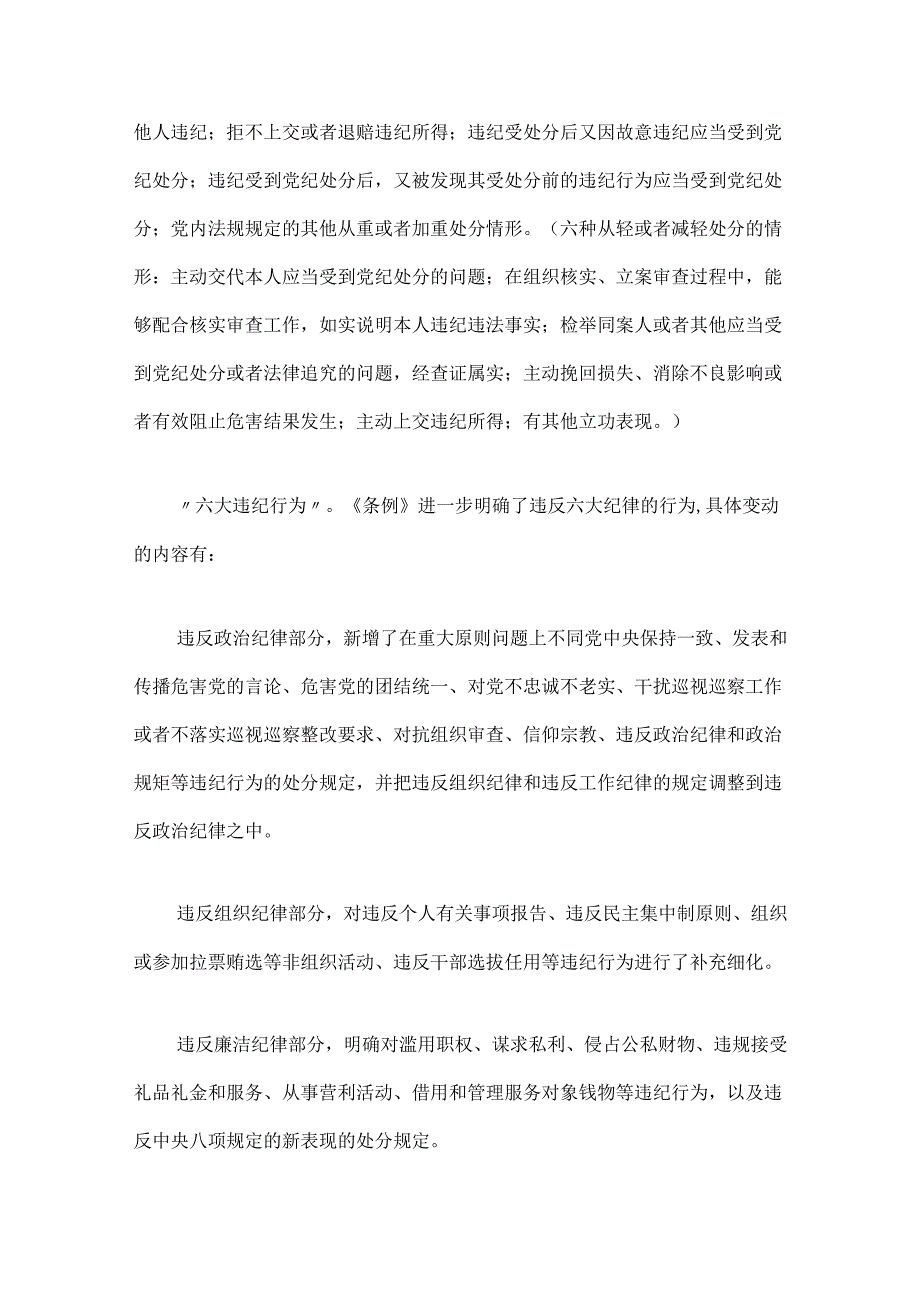 他人违纪；拒不上交或者退赔违纪所得；违纪受处分后又因故意违纪应当受到党纪处分；违纪受到党纪处分后，又被发现其受处分前的违纪行为应当受到党纪处分；党内法规规定的其他从重或者加重处分情形。（六种从轻或者减轻处分的情形：主动交代本人应当受到党纪处分的问题；在组织核实、立案审查过程中，能够配合核实审查工作，如实说明本人违纪违法事实；检举同案人或者其他应当受到党纪处分或者法律追究的问题，经查证属实；主动挽回损失、消除不良影响或者有效阻止危害结果发生；主动上交违纪所得；有其他立功表现。）

〃六大违纪行为〃。《条例》进一步明确了违反六大纪律的行为,具体变动的内容有：

违反政治纪律部分，新增了在重大原则问题上不同党中央保持一致、发表和传播危害党的言论、危害党的团结统一、对党不忠诚不老实、干扰巡视巡察工作或者不落实巡视巡察整改要求、对抗组织审查、信仰宗教、违反政治纪律和政治规矩等违纪行为的处分规定，并把违反组织纪律和违反工作纪律的规定调整到违反政治纪律之中。

违反组织纪律部分，对违反个人有关事项报告、违反民主集中制原则、组织或参加拉票贿选等非组织活动、违反干部选拔任用等违纪行为进行了补充细化。

违反廉洁纪律部分，明确对滥用职权、谋求私利、侵占公私财物、违规接受礼品礼金和服务、从事营利活动、借用和管理服务对象钱物等违纪行为，以及违反中央八项规定的新表现的处分规定。